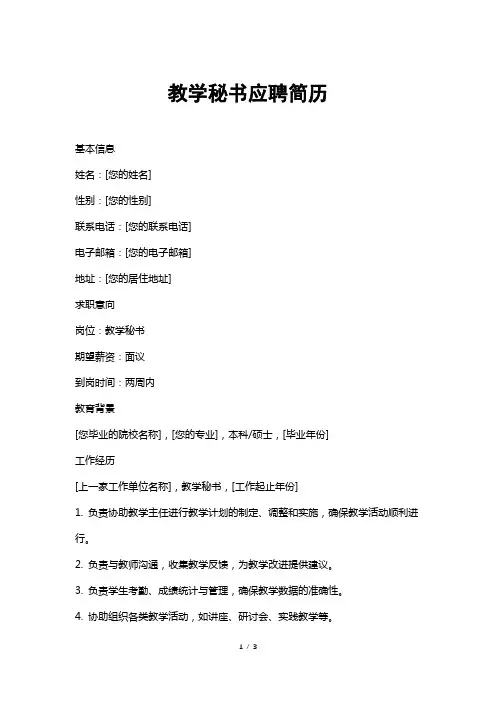 教学秘书应聘简历

基本信息

姓名：[您的姓名]

性别：[您的性别]

联系电话：[您的联系电话]

电子邮箱：[您的电子邮箱]

地址：[您的居住地址]

求职意向

岗位：教学秘书

期望薪资：面议

到岗时间：两周内

教育背景

[您毕业的院校名称]，[您的专业]，本科/硕士，[毕业年份]

工作经历

[上一家工作单位名称]，教学秘书，[工作起止年份]

1. 负责协助教学主任进行教学计划的制定、调整和实施，确保教学活动顺利进行。

2. 负责与教师沟通，收集教学反馈，为教学改进提供建议。

3. 负责学生考勤、成绩统计与管理，确保教学数据的准确性。

4. 协助组织各类教学活动，如讲座、研讨会、实践教学等。

1 / 3